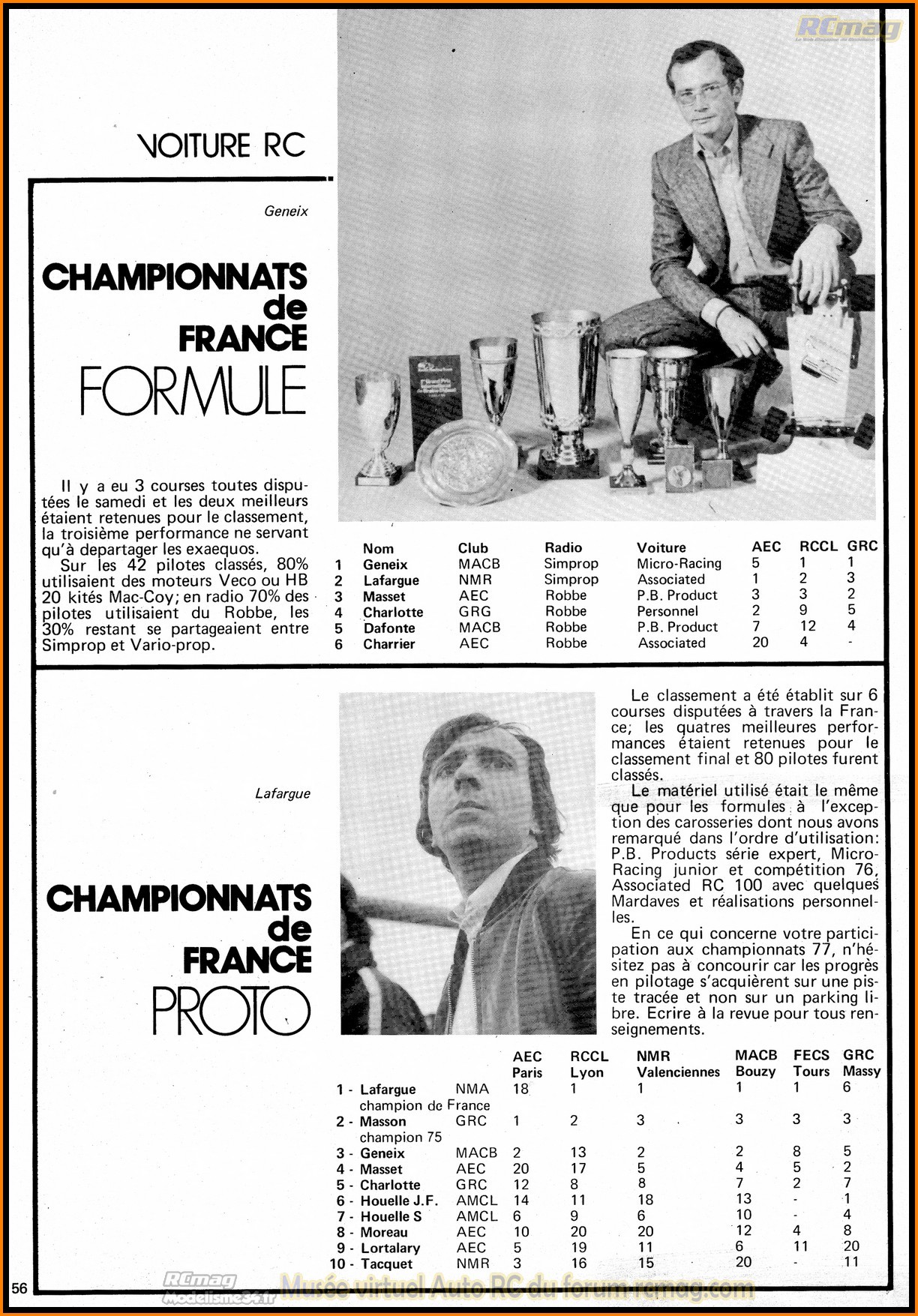 RCmag

VOITURE RC

Geneix

CHAMPIONNATS de FRANCE FORMULE

Il y a eu 3 courses toutes disputées le samedi et les deux meilleurs étaient retenues pour le classement, la troisième performance ne servant qu'à departager les exaequos.

Sur les 42 pilotes classés, 80% utilisaient des moteurs Veco ou HB 20 kités Mac-Coy; en radio 70% des pilotes utilisaient du Robbe, les 30% restant se partageaient entre Simprop et Vario-prop.

| | Nom | Club | Radio | Voiture | AEC | RCCL | GRC |
|---|---|---|---|---|---|---|---|
| 1 | Geneix | MACB | Simprop | Micro-Racing | 5 | 1 | 1 |
| 2 | Lafargue | NMR | Simprop | Associated | 1 | 2 | 3 |
| 3 | Masset | AEC | Robbe | P.B. Product | 3 | 3 | 2 |
| 4 | Charlotte | GRG | Robbe | Personnel | 2 | 9 | 5 |
| 5 | Dafonte | MACB | Robbe | P.B. Product | 7 | 12 | 4 |
| 6 | Charrier | AEC | Robbe | Associated | 20 | 4 | - |

Lafargue

CHAMPIONNATS de FRANCE PROTO

Le classement a été établit sur 6 courses disputées à travers la France; les quatres meilleures performances étaient retenues pour le classement final et 80 pilotes furent classés.

Le matériel utilisé était le même que pour les formules à l'exception des carosseries dont nous avons remarqué dans l'ordre d'utilisation: P.B. Products série expert, Micro-Racing junior et compétition 76, Associated RC 100 avec quelques Mardaves et réalisations personnelles.

En ce qui concerne votre participation aux championnats 77, n'hésitez pas à concourir car les progrès en pilotage s'acquièrent sur une piste tracée et non sur un parking libre. Ecrire à la revue pour tous renseignements.

| | | AEC Paris | RCCL Lyon | NMR Valenciennes | MACB Bouzy | FECS Tours | GRC Massy |
|---|---|---|---|---|---|---|---|
| 1 - Lafargue champion de France | NMA | 18 | 1 | 1 | 1 | 1 | 6 |
| 2 - Masson champion 75 | GRC | 1 | 2 | 3 | 3 | 3 | 3 |
| 3 - Geneix | MACB | 2 | 13 | 2 | 2 | 8 | 5 |
| 4 - Masset | AEC | 20 | 17 | 5 | 4 | 5 | 2 |
| 5 - Charlotte | GRC | 12 | 8 | 8 | 7 | 2 | 7 |
| 6 - Houelle J.F. | AMCL | 14 | 11 | 18 | 13 | - | 1 |
| 7 - Houelle S | AMCL | 6 | 9 | 6 | 10 | - | 4 |
| 8 - Moreau | AEC | 10 | 20 | 20 | 12 | 4 | 8 |
| 9 - Lortalary | AEC | 5 | 19 | 11 | 6 | 11 | 20 |
| 10 - Tacquet | NMR | 3 | 16 | 15 | 20 | - | 11 |

56

RCmag Modelisme34.fr

Musée virtuel Auto RC du forum-rcmag.com